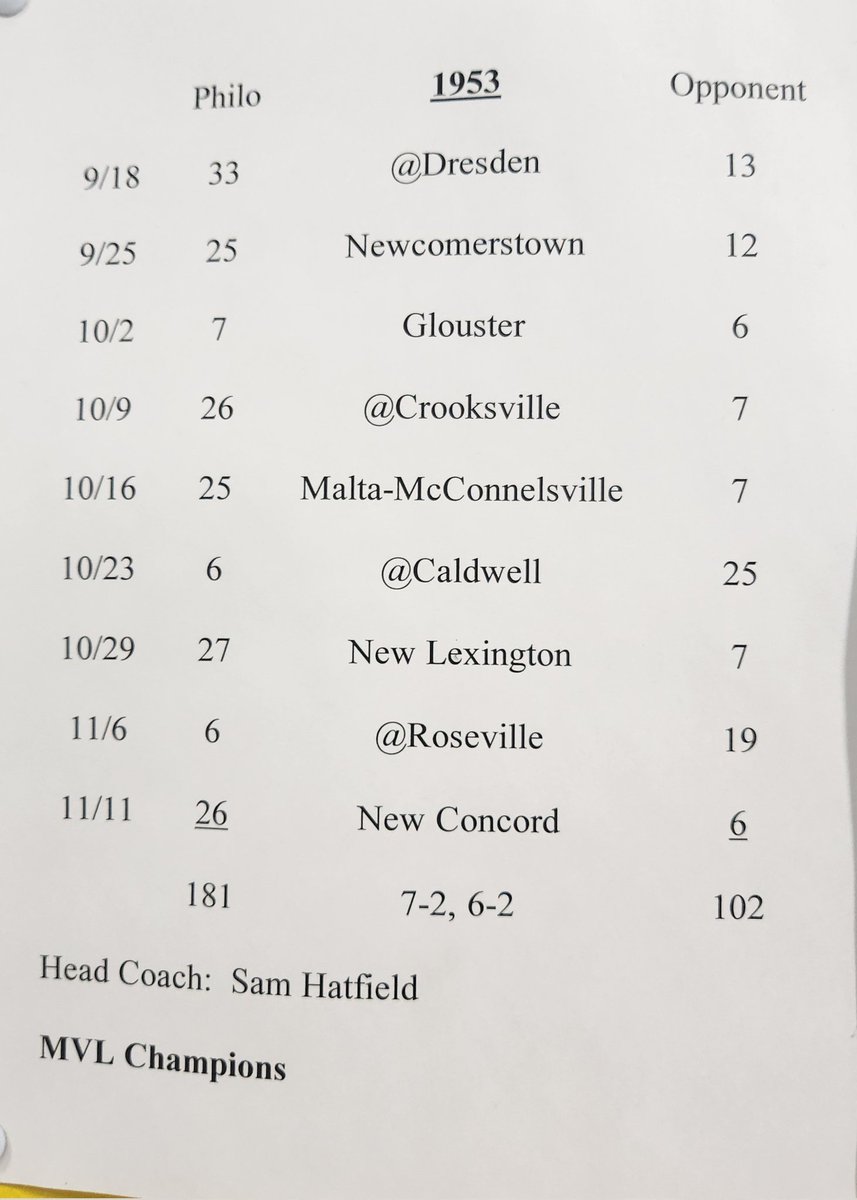 |  | Philo | 1953 | Opponent |
|---|---|---|---|
| 9/18 | 33 | @Dresden | 13 |
| 9/25 | 25 | Newcomerstown | 12 |
| 10/2 | 7 | Glouster | 6 |
| 10/9 | 26 | @Crooksville | 7 |
| 10/16 | 25 | Malta-McConnelsville | 7 |
| 10/23 | 6 | @Caldwell | 25 |
| 10/29 | 27 | New Lexington | 7 |
| 11/6 | 6 | @Roseville | 19 |
| 11/11 | 26 | New Concord | 6 |
|  | 181 | 7-2, 6-2 | 102 |

Head Coach: Sam Hatfield

MVL Champions